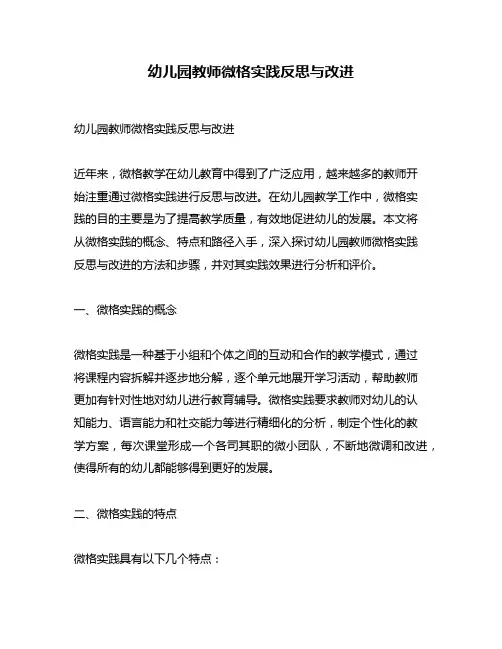 幼儿园教师微格实践反思与改进

幼儿园教师微格实践反思与改进

近年来，微格教学在幼儿教育中得到了广泛应用，越来越多的教师开始注重通过微格实践进行反思与改进。在幼儿园教学工作中，微格实践的目的主要是为了提高教学质量，有效地促进幼儿的发展。本文将从微格实践的概念、特点和路径入手，深入探讨幼儿园教师微格实践反思与改进的方法和步骤，并对其实践效果进行分析和评价。

一、微格实践的概念

微格实践是一种基于小组和个体之间的互动和合作的教学模式，通过将课程内容拆解并逐步地分解，逐个单元地展开学习活动，帮助教师更加有针对性地对幼儿进行教育辅导。微格实践要求教师对幼儿的认知能力、语言能力和社交能力等进行精细化的分析，制定个性化的教学方案，每次课堂形成一个各司其职的微小团队，不断地微调和改进，使得所有的幼儿都能够得到更好的发展。

二、微格实践的特点

微格实践具有以下几个特点：